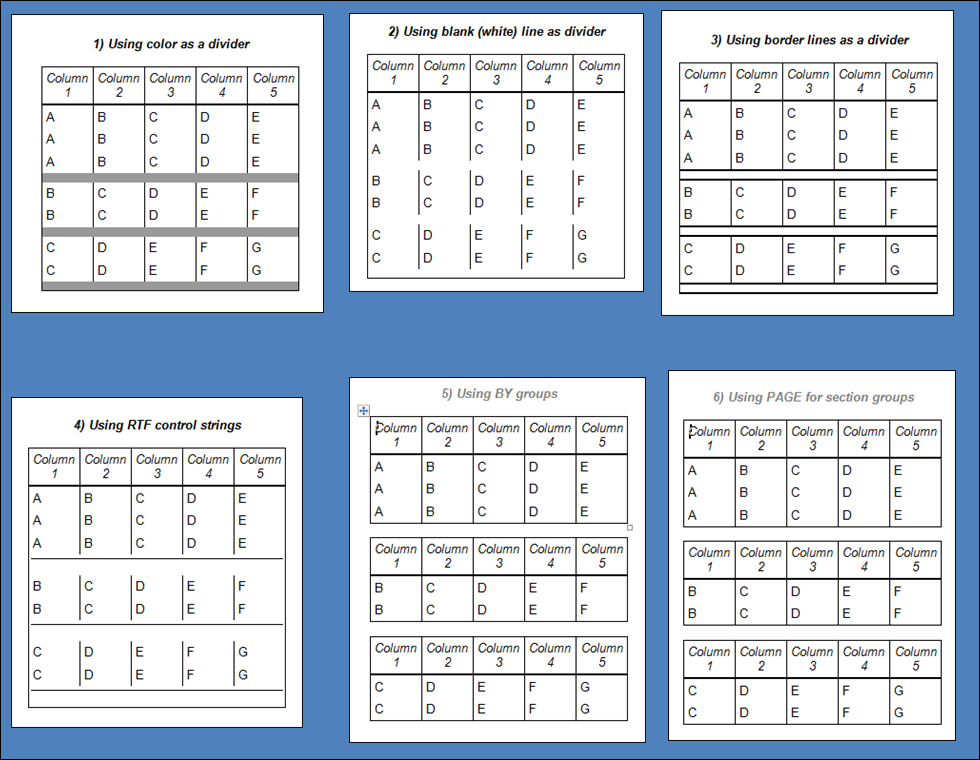 1) Using color as a divider

| Column 1 | Column 2 | Column 3 | Column 4 | Column 5 |
|---|---|---|---|---|
| A | B | C | D | E |
| A | B | C | D | E |
| A | B | C | D | E |
| B | C | D | E | F |
| B | C | D | E | F |
| C | D | E | F | G |
| C | D | E | F | G |

2) Using blank (white) line as divider

| Column 1 | Column 2 | Column 3 | Column 4 | Column 5 |
|---|---|---|---|---|
| A | B | C | D | E |
| A | B | C | D | E |
| A | B | C | D | E |
| B | C | D | E | F |
| B | C | D | E | F |
| C | D | E | F | G |
| C | D | E | F | G |

3) Using border lines as a divider

| Column 1 | Column 2 | Column 3 | Column 4 | Column 5 |
|---|---|---|---|---|
| A | B | C | D | E |
| A | B | C | D | E |
| A | B | C | D | E |
| B | C | D | E | F |
| B | C | D | E | F |
| C | D | E | F | G |
| C | D | E | F | G |

4) Using RTF control strings

| Column 1 | Column 2 | Column 3 | Column 4 | Column 5 |
|---|---|---|---|---|
| A | B | C | D | E |
| A | B | C | D | E |
| A | B | C | D | E |
| B | C | D | E | F |
| B | C | D | E | F |
| C | D | E | F | G |
| C | D | E | F | G |

5) Using BY groups

| Column 1 | Column 2 | Column 3 | Column 4 | Column 5 |
|---|---|---|---|---|
| A | B | C | D | E |
| A | B | C | D | E |
| A | B | C | D | E |

| Column 1 | Column 2 | Column 3 | Column 4 | Column 5 |
|---|---|---|---|---|
| B | C | D | E | F |
| B | C | D | E | F |

| Column 1 | Column 2 | Column 3 | Column 4 | Column 5 |
|---|---|---|---|---|
| C | D | E | F | G |
| C | D | E | F | G |

6) Using PAGE for section groups

| Column 1 | Column 2 | Column 3 | Column 4 | Column 5 |
|---|---|---|---|---|
| A | B | C | D | E |
| A | B | C | D | E |
| A | B | C | D | E |

| Column 1 | Column 2 | Column 3 | Column 4 | Column 5 |
|---|---|---|---|---|
| B | C | D | E | F |
| B | C | D | E | F |

| Column 1 | Column 2 | Column 3 | Column 4 | Column 5 |
|---|---|---|---|---|
| C | D | E | F | G |
| C | D | E | F | G |